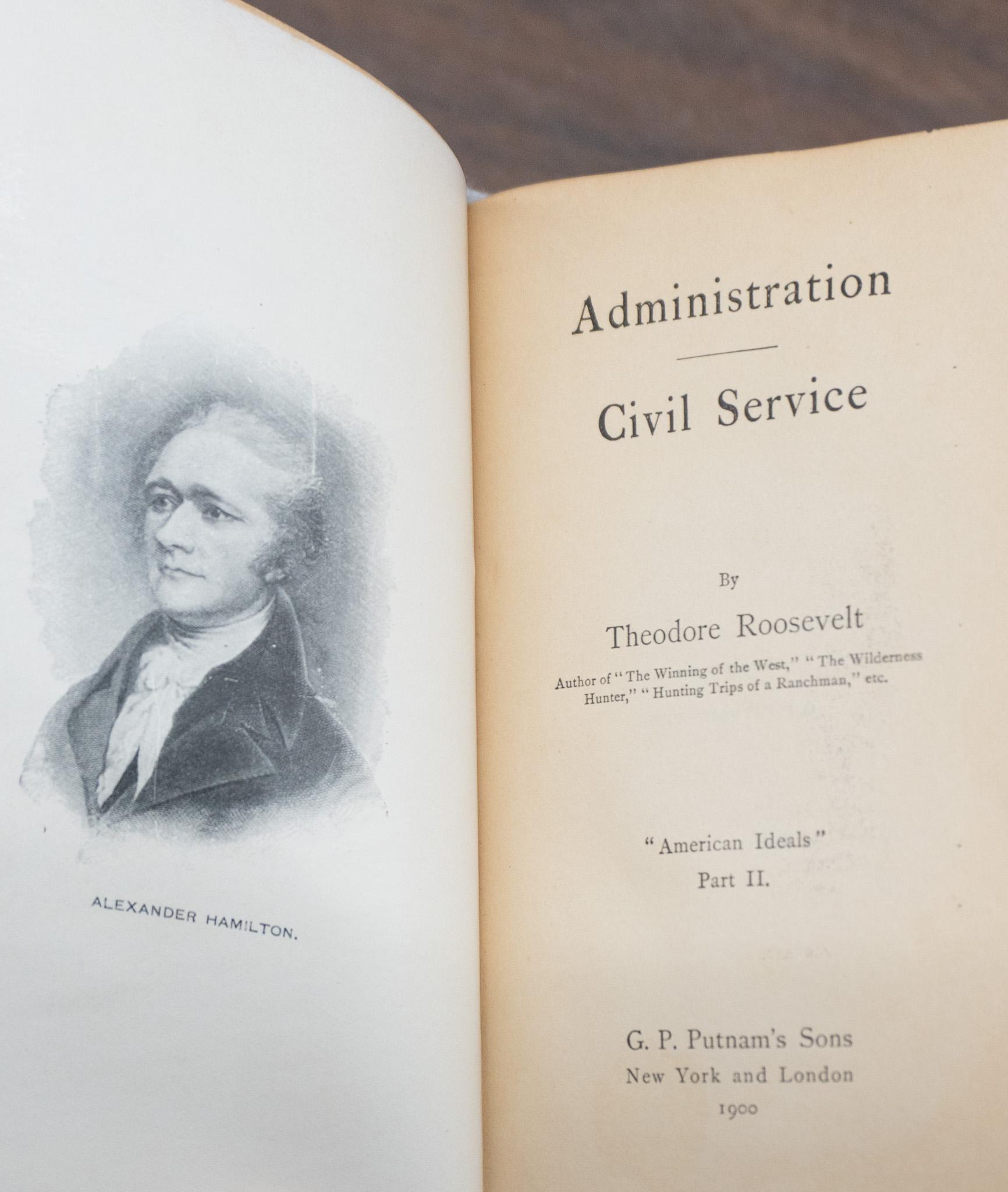 ALEXANDER HAMILTON.

Administration

Civil Service

By

Theodore Roosevelt

Author of "The Winning of the West," "The Wilderness Hunter," "Hunting Trips of a Ranchman," etc.

"American Ideals"
Part II.

G. P. Putnam's Sons
New York and London
1900